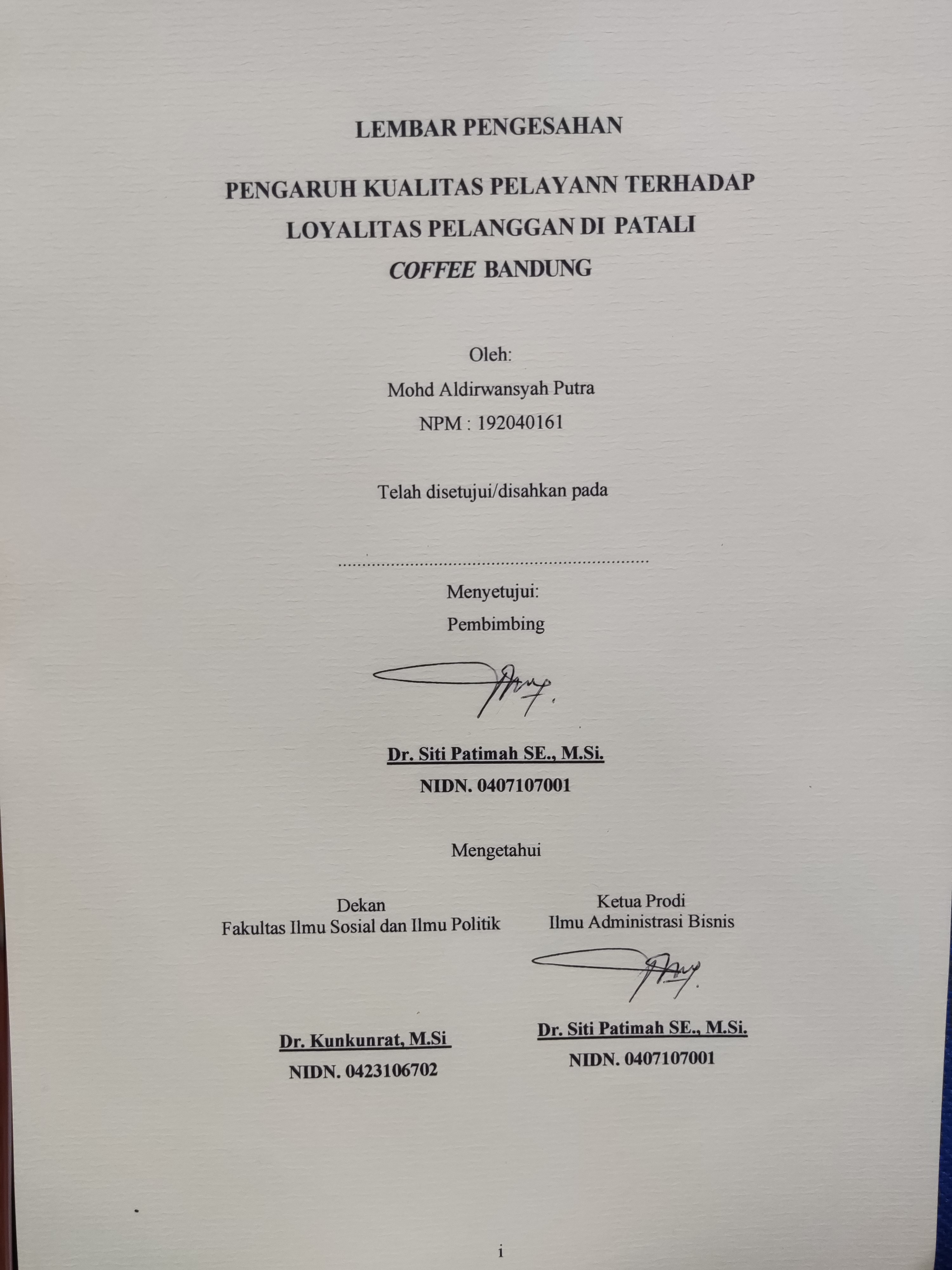 LEMBAR PENGESAHAN

PENGARUH KUALITAS PELAYANN TERHADAP LOYALITAS PELANGGAN DI PATALI COFFEE BANDUNG

Oleh:
Mohd Aldirwansyah Putra
NPM : 192040161

Telah disetujui/disahkan pada

____

Menyetujui:
Pembimbing

Dr. Siti Patimah SE., M.Si.
NIDN. 0407107001

Mengetahui

Dekan
Fakultas Ilmu Sosial dan Ilmu Politik

Dr. Kunkunrat, M.Si
NIDN. 0423106702

Ketua Prodi
Ilmu Administrasi Bisnis

Dr. Siti Patimah SE., M.Si.
NIDN. 0407107001

i